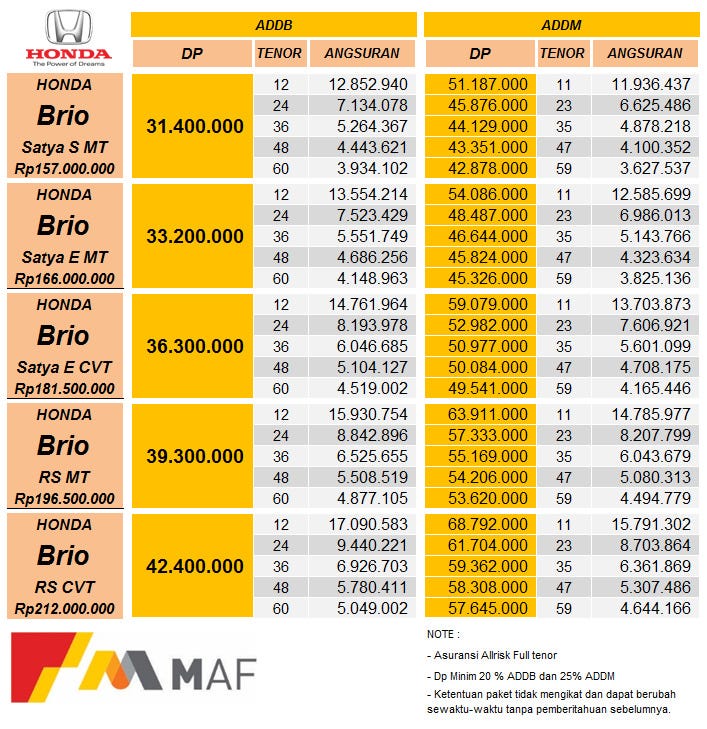 HONDA
The Power of Dreams

| | ADDB | | | ADDM | | |
|---|---|---|---|---|---|---|
| | DP | TENOR | ANGSURAN | DP | TENOR | ANGSURAN |
| HONDA Brio Satya S MT Rp157.000.000 | 31.400.000 | 12 | 12.852.940 | 51.187.000 | 11 | 11.936.437 |
| | | 24 | 7.134.078 | 45.876.000 | 23 | 6.625.486 |
| | | 36 | 5.264.367 | 44.129.000 | 35 | 4.878.218 |
| | | 48 | 4.443.621 | 43.351.000 | 47 | 4.100.352 |
| | | 60 | 3.934.102 | 42.878.000 | 59 | 3.627.537 |
| HONDA Brio Satya E MT Rp166.000.000 | 33.200.000 | 12 | 13.554.214 | 54.086.000 | 11 | 12.585.699 |
| | | 24 | 7.523.429 | 48.487.000 | 23 | 6.986.013 |
| | | 36 | 5.551.749 | 46.644.000 | 35 | 5.143.766 |
| | | 48 | 4.686.256 | 45.824.000 | 47 | 4.323.634 |
| | | 60 | 4.148.963 | 45.326.000 | 59 | 3.825.136 |
| HONDA Brio Satya E CVT Rp181.500.000 | 36.300.000 | 12 | 14.761.964 | 59.079.000 | 11 | 13.703.873 |
| | | 24 | 8.193.978 | 52.982.000 | 23 | 7.606.921 |
| | | 36 | 6.046.685 | 50.977.000 | 35 | 5.601.099 |
| | | 48 | 5.104.127 | 50.084.000 | 47 | 4.708.175 |
| | | 60 | 4.519.002 | 49.541.000 | 59 | 4.165.446 |
| HONDA Brio RS MT Rp196.500.000 | 39.300.000 | 12 | 15.930.754 | 63.911.000 | 11 | 14.785.977 |
| | | 24 | 8.842.896 | 57.333.000 | 23 | 8.207.799 |
| | | 36 | 6.525.655 | 55.169.000 | 35 | 6.043.679 |
| | | 48 | 5.508.519 | 54.206.000 | 47 | 5.080.313 |
| | | 60 | 4.877.105 | 53.620.000 | 59 | 4.494.779 |
| HONDA Brio RS CVT Rp212.000.000 | 42.400.000 | 12 | 17.090.583 | 68.792.000 | 11 | 15.791.302 |
| | | 24 | 9.440.221 | 61.704.000 | 23 | 8.703.864 |
| | | 36 | 6.926.703 | 59.362.000 | 35 | 6.361.869 |
| | | 48 | 5.780.411 | 58.308.000 | 47 | 5.307.486 |
| | | 60 | 5.049.002 | 57.645.000 | 59 | 4.644.166 |

MAF

NOTE :

- Asuransi Allrisk Full tenor

- Dp Minim 20 % ADDB dan 25% ADDM

- Ketentuan paket tidak mengikat dan dapat berubah sewaktu-waktu tanpa pemberitahuan sebelumnya.